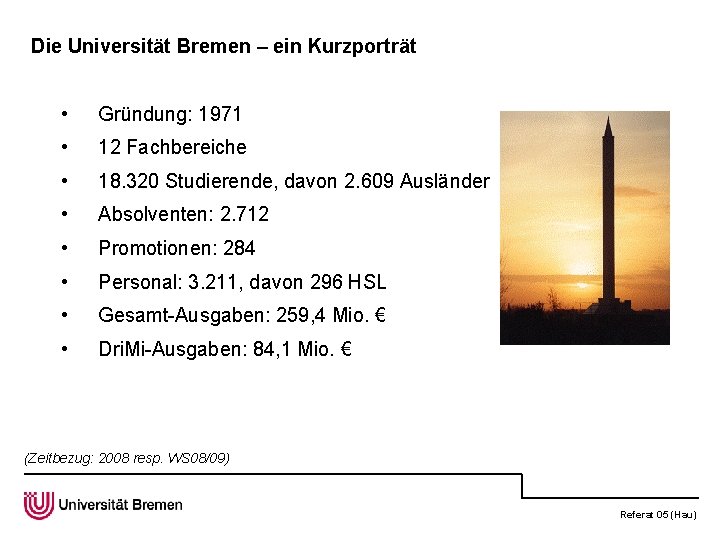 Die Universität Bremen – ein Kurzporträt

• Gründung: 1971
• 12 Fachbereiche
• 18.320 Studierende, davon 2.609 Ausländer
• Absolventen: 2.712
• Promotionen: 284
• Personal: 3.211, davon 296 HSL
• Gesamt-Ausgaben: 259,4 Mio. €
• DriMi-Ausgaben: 84,1 Mio. €

(Zeitbezug: 2008 resp. WS08/09)

Universität Bremen

Referat 05 (Hau)